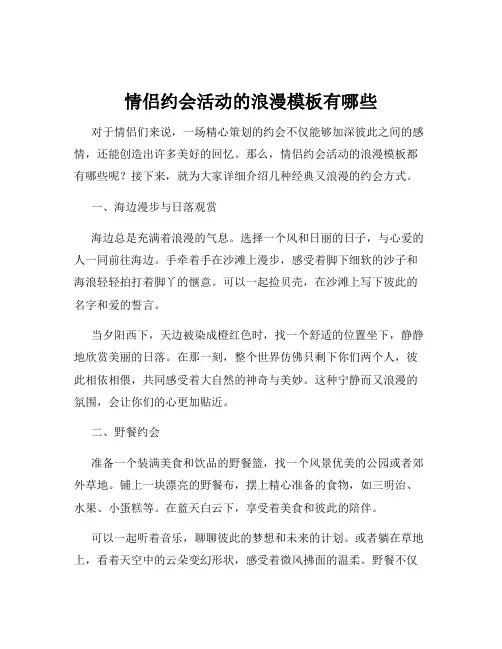 情侣约会活动的浪漫模板有哪些

对于情侣们来说，一场精心策划的约会不仅能够加深彼此之间的感情，还能创造出许多美好的回忆。那么，情侣约会活动的浪漫模板都有哪些呢？接下来，就为大家详细介绍几种经典又浪漫的约会方式。

一、海边漫步与日落观赏

海边总是充满着浪漫的气息。选择一个风和日丽的日子，与心爱的人一同前往海边。手牵着手在沙滩上漫步，感受着脚下细软的沙子和海浪轻轻拍打着脚丫的惬意。可以一起捡贝壳，在沙滩上写下彼此的名字和爱的誓言。

当夕阳西下，天边被染成橙红色时，找一个舒适的位置坐下，静静地欣赏美丽的日落。在那一刻，整个世界仿佛只剩下你们两个人，彼此相依相偎，共同感受着大自然的神奇与美妙。这种宁静而又浪漫的氛围，会让你们的心更加贴近。

二、野餐约会

准备一个装满美食和饮品的野餐篮，找一个风景优美的公园或者郊外草地。铺上一块漂亮的野餐布，摆上精心准备的食物，如三明治、水果、小蛋糕等。在蓝天白云下，享受着美食和彼此的陪伴。

可以一起听着音乐，聊聊彼此的梦想和未来的计划。或者躺在草地上，看着天空中的云朵变幻形状，感受着微风拂面的温柔。野餐不仅